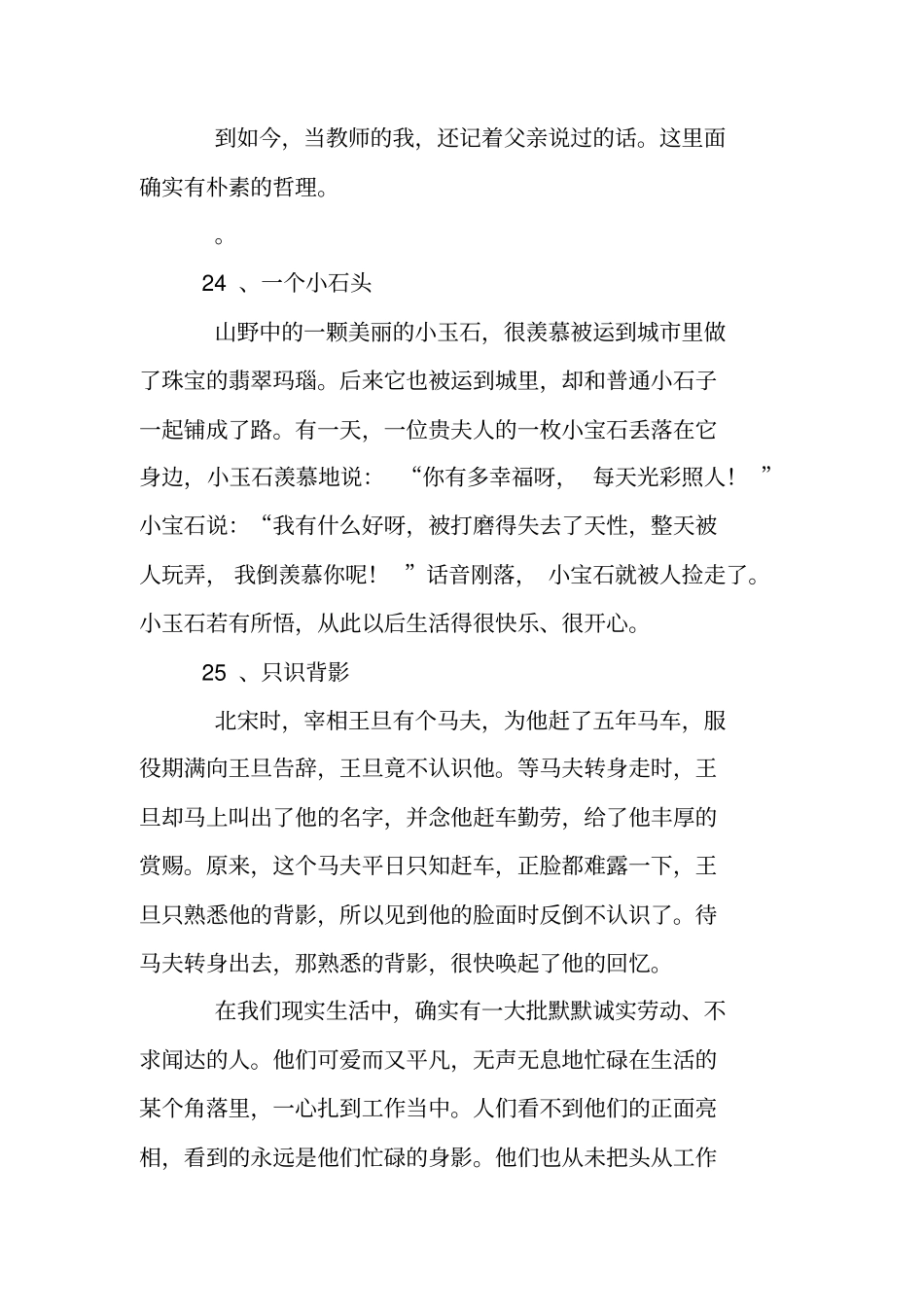 到如今，当教师的我，还记着父亲说过的话。这里面确实有朴素的哲理。

。

24、一个小石头

山野中的一颗美丽的小玉石，很羡慕被运到城市里做了珠宝的翡翠玛瑙。后来它也被运到城里，却和普通小石子一起铺成了路。有一天，一位贵夫人的一枚小宝石丢落在它身边，小玉石羡慕地说：“你有多幸福呀，每天光彩照人！”小宝石说：“我有什么好呀，被打磨得失去了天性，整天被人玩弄，我倒羡慕你呢！”话音刚落，小宝石就被人捡走了。小玉石若有所悟，从此以后生活得很快乐、很开心。

25、只识背影

北宋时，宰相王旦有个马夫，为他赶了五年马车，服役期满向王旦告辞，王旦竟不认识他。等马夫转身走时，王旦却马上叫出了他的名字，并念他赶车勤劳，给了他丰厚的赏赐。原来，这个马夫平日只知赶车，正脸都难露一下，王旦只熟悉他的背影，所以见到他的脸面时反倒不认识了。待马夫转身出去，那熟悉的背影，很快唤起了他的回忆。

在我们现实生活中，确实有一大批默默诚实劳动、不求闻达的人。他们可爱而又平凡，无声无息地忙碌在生活的某个角落里，一心扎到工作当中。人们看不到他们的正面亮相，看到的永远是他们忙碌的身影。他们也从未把头从工作